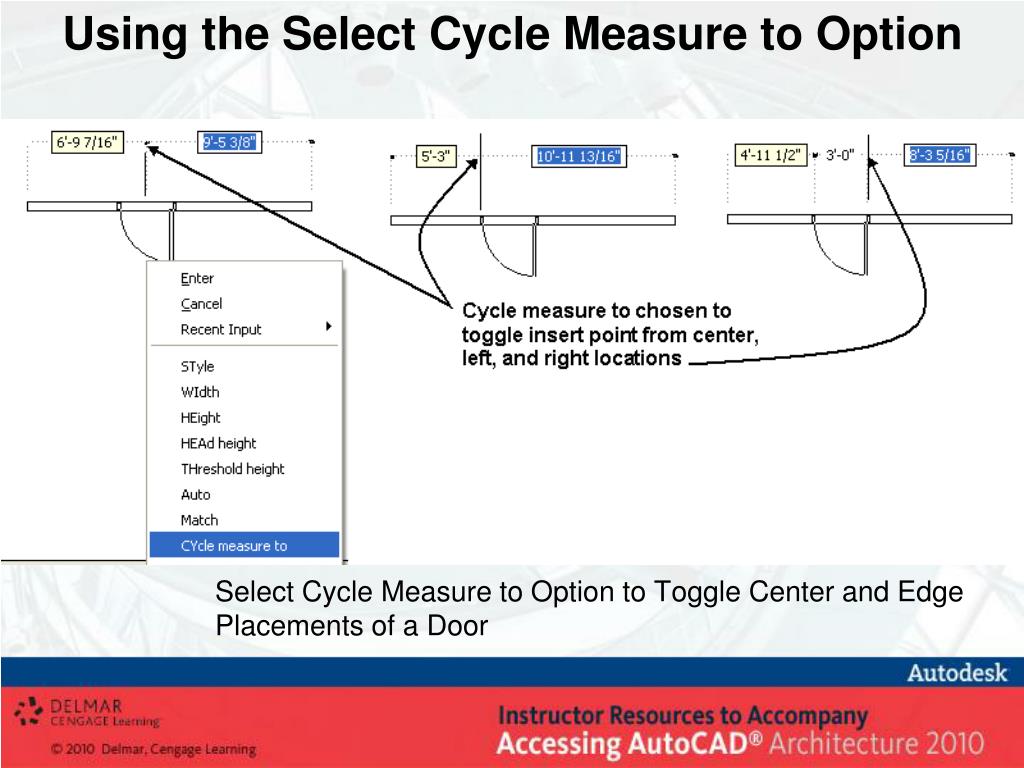 Using the Select Cycle Measure to Option

6'-9 7/16"
9'-5 3/8"

5'-3"
10'-11 13/16"

4'-11 1/2"
3'-0"
8'-3 5/16"

Enter
Cancel
Recent Input
STyle
WIdth
HEight
HEAd height
THreshold height
Auto
Match
CYcle measure to

Cycle measure to chosen to toggle insert point from center, left, and right locations

Select Cycle Measure to Option to Toggle Center and Edge Placements of a Door

Autodesk

DELMAR CENGAGE Learning
© 2010 Delmar, Cengage Learning

Instructor Resources to Accompany
Accessing AutoCAD® Architecture 2010